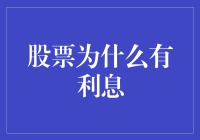 股票为什么有利息